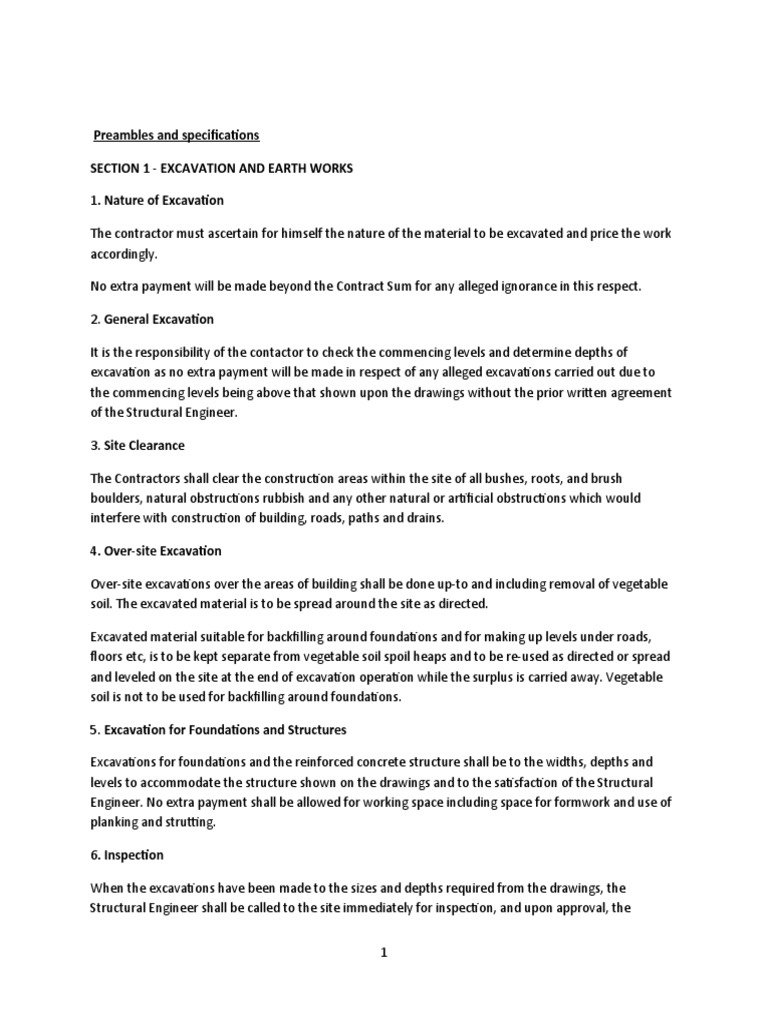 Preambles and specifications

SECTION 1 - EXCAVATION AND EARTH WORKS

1. Nature of Excavation

The contractor must ascertain for himself the nature of the material to be excavated and price the work accordingly.

No extra payment will be made beyond the Contract Sum for any alleged ignorance in this respect.

2. General Excavation

It is the responsibility of the contactor to check the commencing levels and determine depths of excavation as no extra payment will be made in respect of any alleged excavations carried out due to the commencing levels being above that shown upon the drawings without the prior written agreement of the Structural Engineer.

3. Site Clearance

The Contractors shall clear the construction areas within the site of all bushes, roots, and brush boulders, natural obstructions rubbish and any other natural or artificial obstructions which would interfere with construction of building, roads, paths and drains.

4. Over-site Excavation

Over-site excavations over the areas of building shall be done up-to and including removal of vegetable soil. The excavated material is to be spread around the site as directed.

Excavated material suitable for backfilling around foundations and for making up levels under roads, floors etc, is to be kept separate from vegetable soil spoil heaps and to be re-used as directed or spread and leveled on the site at the end of excavation operation while the surplus is carried away. Vegetable soil is not to be used for backfilling around foundations.

5. Excavation for Foundations and Structures

Excavations for foundations and the reinforced concrete structure shall be to the widths, depths and levels to accommodate the structure shown on the drawings and to the satisfaction of the Structural Engineer. No extra payment shall be allowed for working space including space for formwork and use of planking and strutting.

6. Inspection

When the excavations have been made to the sizes and depths required from the drawings, the Structural Engineer shall be called to the site immediately for inspection, and upon approval, the

1